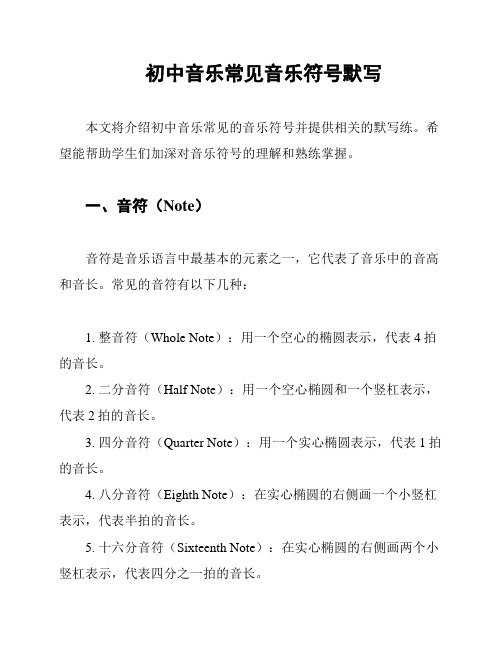 初中音乐常见音乐符号默写

本文将介绍初中音乐常见的音乐符号并提供相关的默写练。希望能帮助学生们加深对音乐符号的理解和熟练掌握。

一、音符（Note）

音符是音乐语言中最基本的元素之一，它代表了音乐中的音高和音长。常见的音符有以下几种：

1. 整音符（Whole Note）：用一个空心的椭圆表示，代表 4 拍的音长。

2. 二分音符（Half Note）：用一个空心椭圆和一个竖杠表示，代表 2 拍的音长。

3. 四分音符（Quarter Note）：用一个实心椭圆表示，代表 1 拍的音长。

4. 八分音符（Eighth Note）：在实心椭圆的右侧画一个小竖杠表示，代表半拍的音长。

5. 十六分音符（Sixteenth Note）：在实心椭圆的右侧画两个小竖杠表示，代表四分之一拍的音长。